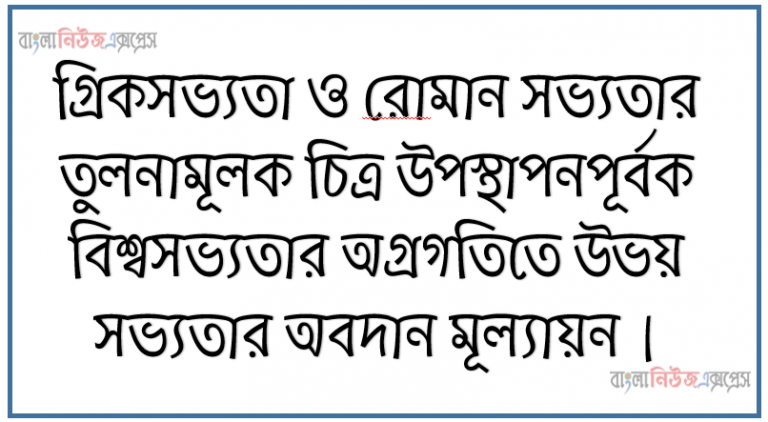 বাংলানিউজএক্সপ্রেস

গ্রিকসভ্যতা ও রোমান সভ্যতার তুলনামূলক চিত্র উপস্থাপনপূর্বক বিশ্বসভ্যতার অগ্রগতিতে উভয় সভ্যতার অবদান মূল্যায়ন ।

বাংলানিউজএক্সপ্রেস